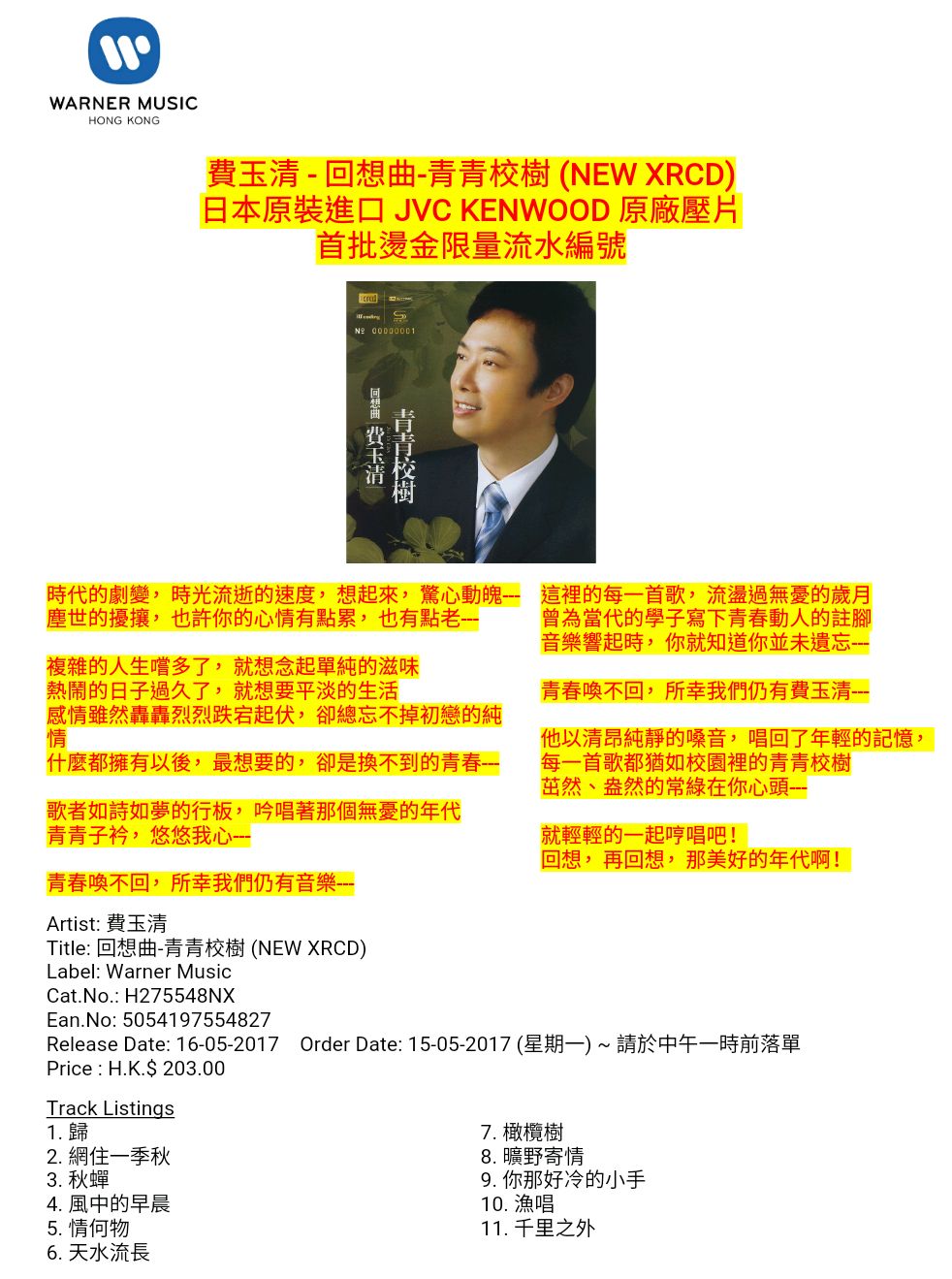 WARNER MUSIC
HONG KONG

費玉清 - 回想曲-青青校樹 (NEW XRCD)
日本原裝進口 JVC KENWOOD 原廠壓片
首批燙金限量流水編號

№ 00000001
回想曲
費玉清
青青校樹

時代的劇變，時光流逝的速度，想起來，驚心動魄---
塵世的擾攘，也許你的心情有點累，也有點老---

複雜的人生嚐多了，就想念起單純的滋味
熱鬧的日子過久了，就想要平淡的生活
感情雖然轟轟烈烈跌宕起伏，卻總忘不掉初戀的純情
什麼都擁有以後，最想要的，卻是換不到的青春---

歌者如詩如夢的行板，吟唱著那個無憂的年代
青青子衿，悠悠我心---

青春喚不回，所幸我們仍有音樂---

這裡的每一首歌，流盪過無憂的歲月
曾為當代的學子寫下青春動人的註腳
音樂響起時，你就知道你並未遺忘---

青春喚不回，所幸我們仍有費玉清---

他以清昂純靜的嗓音，唱回了年輕的記憶，
每一首歌都猶如校園裡的青青校樹
茁然、盎然的常綠在你心頭---

就輕輕的一起哼唱吧！
回想，再回想，那美好的年代啊！

Artist: 費玉清
Title: 回想曲-青青校樹 (NEW XRCD)
Label: Warner Music
Cat.No.: H275548NX
Ean.No: 5054197554827
Release Date: 16-05-2017    Order Date: 15-05-2017 (星期一) ~ 請於中午一時前落單
Price : H.K.$ 203.00

Track Listings
1. 歸
2. 網住一季秋
3. 秋蟬
4. 風中的早晨
5. 情何物
6. 天水流長
7. 橄欖樹
8. 曠野寄情
9. 你那好冷的小手
10. 漁唱
11. 千里之外